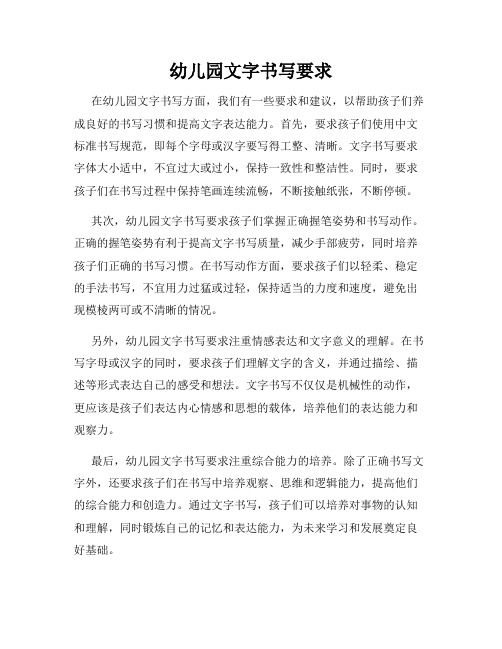 幼儿园文字书写要求

在幼儿园文字书写方面，我们有一些要求和建议，以帮助孩子们养成良好的书写习惯和提高文字表达能力。首先，要求孩子们使用中文标准书写规范，即每个字母或汉字要写得工整、清晰。文字书写要求字体大小适中，不宜过大或过小，保持一致性和整洁性。同时，要求孩子们在书写过程中保持笔画连续流畅，不断接触纸张，不断停顿。

其次，幼儿园文字书写要求孩子们掌握正确握笔姿势和书写动作。正确的握笔姿势有利于提高文字书写质量，减少手部疲劳，同时培养孩子们正确的书写习惯。在书写动作方面，要求孩子们以轻柔、稳定的手法书写，不宜用力过猛或过轻，保持适当的力度和速度，避免出现模棱两可或不清晰的情况。

另外，幼儿园文字书写要求注重情感表达和文字意义的理解。在书写字母或汉字的同时，要求孩子们理解文字的含义，并通过描绘、描述等形式表达自己的感受和想法。文字书写不仅仅是机械性的动作，更应该是孩子们表达内心情感和思想的载体，培养他们的表达能力和观察力。

最后，幼儿园文字书写要求注重综合能力的培养。除了正确书写文字外，还要求孩子们在书写中培养观察、思维和逻辑能力，提高他们的综合能力和创造力。通过文字书写，孩子们可以培养对事物的认知和理解，同时锻炼自己的记忆和表达能力，为未来学习和发展奠定良好基础。